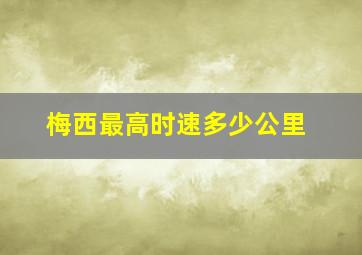 梅西最高时速多少公里